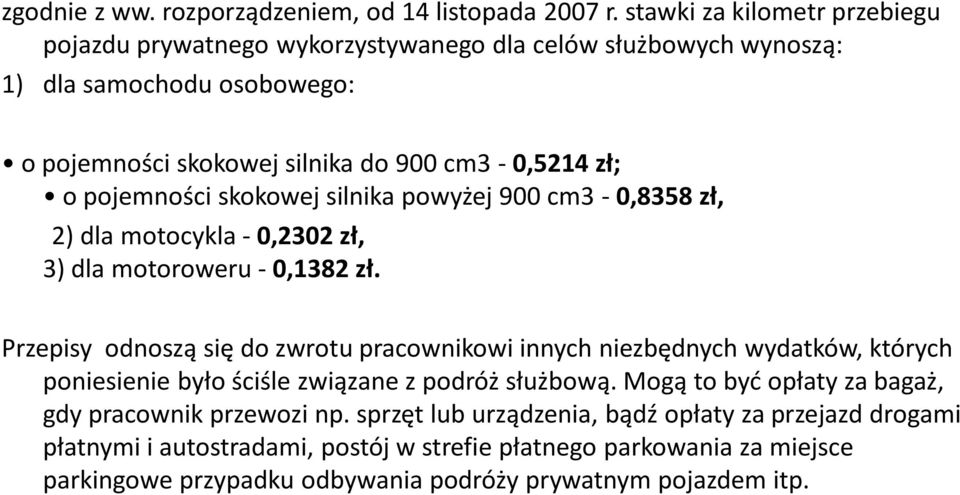 zgodnie z ww. rozporządzeniem, od 14 listopada 2007 r. stawki za kilometr przebiegu pojazdu prywatnego wykorzystywanego dla celów służbowych wynoszą:
1) dla samochodu osobowego:

• o pojemności skokowej silnika do 900 cm3 - 0,5214 zł;
• o pojemności skokowej silnika powyżej 900 cm3 - 0,8358 zł,
2) dla motocykla - 0,2302 zł,
3) dla motoroweru - 0,1382 zł.

Przepisy odnoszą się do zwrotu pracownikowi innych niezbędnych wydatków, których poniesienie było ściśle związane z podróż służbową. Mogą to być opłaty za bagaż, gdy pracownik przewozi np. sprzęt lub urządzenia, bądź opłaty za przejazd drogami płatnymi i autostradami, postój w strefie płatnego parkowania za miejsce parkingowe przypadku odbywania podróży prywatnym pojazdem itp.